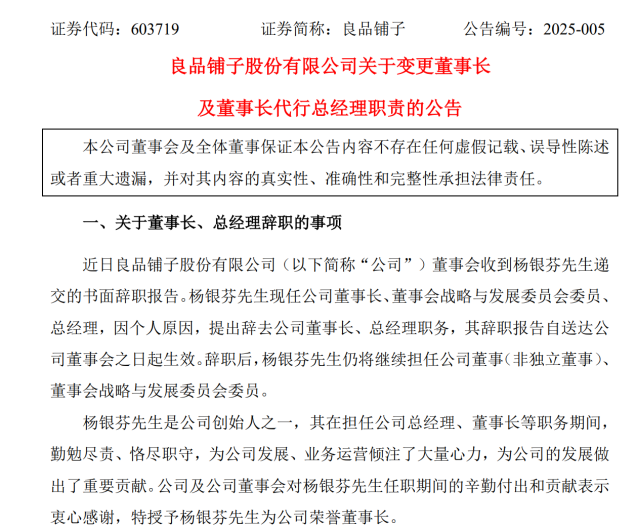 证券代码：603719　　　　证券简称：良品铺子　　　　公告编号：2025-005

良品铺子股份有限公司关于变更董事长

及董事长代行总经理职责的公告

本公司董事会及全体董事保证本公告内容不存在任何虚假记载、误导性陈述或者重大遗漏，并对其内容的真实性、准确性和完整性承担法律责任。

一、关于董事长、总经理辞职的事项

近日良品铺子股份有限公司（以下简称“公司”）董事会收到杨银芬先生递交的书面辞职报告。杨银芬先生现任公司董事长、董事会战略与发展委员会委员、总经理，因个人原因，提出辞去公司董事长、总经理职务，其辞职报告自送达公司董事会之日起生效。辞职后，杨银芬先生仍将继续担任公司董事（非独立董事）、董事会战略与发展委员会委员。

杨银芬先生是公司创始人之一，其在担任公司总经理、董事长等职务期间，勤勉尽责、恪尽职守，为公司发展、业务运营倾注了大量心力，为公司的发展做出了重要贡献。公司及公司董事会对杨银芬先生任职期间的辛勤付出和贡献表示衷心感谢，特授予杨银芬先生为公司荣誉董事长。